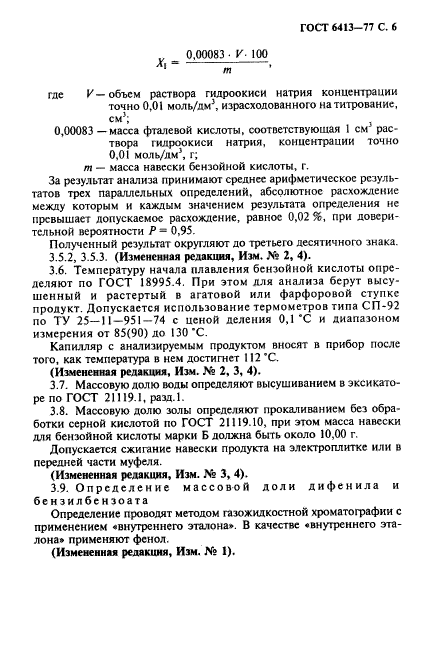 ГОСТ 6413—77 С. 6

$X_1 = \frac{0,00083 \cdot V \cdot 100}{m}$,

где $V$ — объем раствора гидроокиси натрия концентрации точно 0,01 моль/дм$^3$, израсходованного на титрование, см$^3$;

0,00083 — масса фталевой кислоты, соответствующая 1 см$^3$ раствора гидроокиси натрия, концентрации точно 0,01 моль/дм$^3$, г;

$m$ — масса навески бензойной кислоты, г.

За результат анализа принимают среднее арифметическое результатов трех параллельных определений, абсолютное расхождение между которым и каждым значением результата определения не превышает допускаемое расхождение, равное 0,02 %, при доверительной вероятности $P = 0,95$.

Полученный результат округляют до третьего десятичного знака.

3.5.2, 3.5.3. (Измененная редакция, Изм. № 2, 4).

3.6. Температуру начала плавления бензойной кислоты определяют по ГОСТ 18995.4. При этом для анализа берут высушенный и растертый в агатовой или фарфоровой ступке продукт. Допускается использование термометров типа СП-92 по ТУ 25—11—951—74 с ценой деления 0,1 °С и диапазоном измерения от 85(90) до 130 °С.

Капилляр с анализируемым продуктом вносят в прибор после того, как температура в нем достигнет 112 °С.

(Измененная редакция, Изм. № 2, 3, 4).

3.7. Массовую долю воды определяют высушиванием в эксикаторе по ГОСТ 21119.1, разд.1.

3.8. Массовую долю золы определяют прокаливанием без обработки серной кислотой по ГОСТ 21119.10, при этом масса навески для бензойной кислоты марки Б должна быть около 10,00 г.

Допускается сжигание навески продукта на электроплитке или в передней части муфеля.

(Измененная редакция, Изм. № 3, 4).

3.9. Определение массовой доли дифенила и бензилбензоата

Определение проводят методом газожидкостной хроматографии с применением «внутреннего эталона». В качестве «внутреннего эталона» применяют фенол.

(Измененная редакция, Изм. № 1).